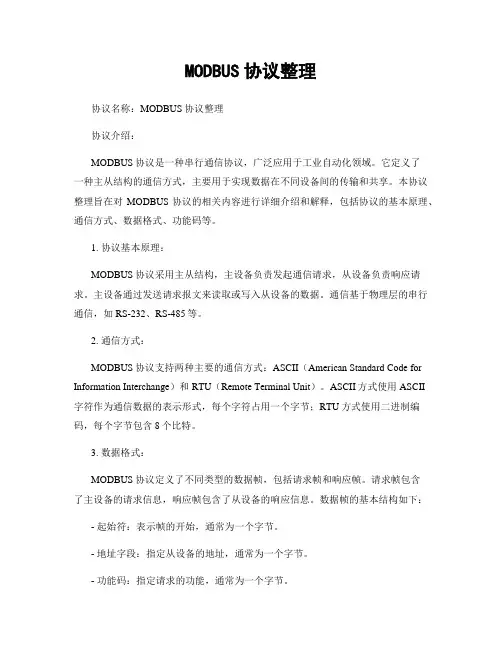 MODBUS 协议整理

协议名称：MODBUS 协议整理

协议介绍：

MODBUS 协议是一种串行通信协议，广泛应用于工业自动化领域。它定义了一种主从结构的通信方式，主要用于实现数据在不同设备间的传输和共享。本协议整理旨在对 MODBUS 协议的相关内容进行详细介绍和解释，包括协议的基本原理、通信方式、数据格式、功能码等。

1. 协议基本原理：

MODBUS 协议采用主从结构，主设备负责发起通信请求，从设备负责响应请求。主设备通过发送请求报文来读取或写入从设备的数据。通信基于物理层的串行通信，如 RS-232、RS-485 等。

2. 通信方式：

MODBUS 协议支持两种主要的通信方式：ASCII（American Standard Code for Information Interchange）和 RTU（Remote Terminal Unit）。ASCII 方式使用 ASCII 字符作为通信数据的表示形式，每个字符占用一个字节；RTU 方式使用二进制编码，每个字节包含 8 个比特。

3. 数据格式：

MODBUS 协议定义了不同类型的数据帧，包括请求帧和响应帧。请求帧包含了主设备的请求信息，响应帧包含了从设备的响应信息。数据帧的基本结构如下：

- 起始符：表示帧的开始，通常为一个字节。

- 地址字段：指定从设备的地址，通常为一个字节。

- 功能码：指定请求的功能，通常为一个字节。